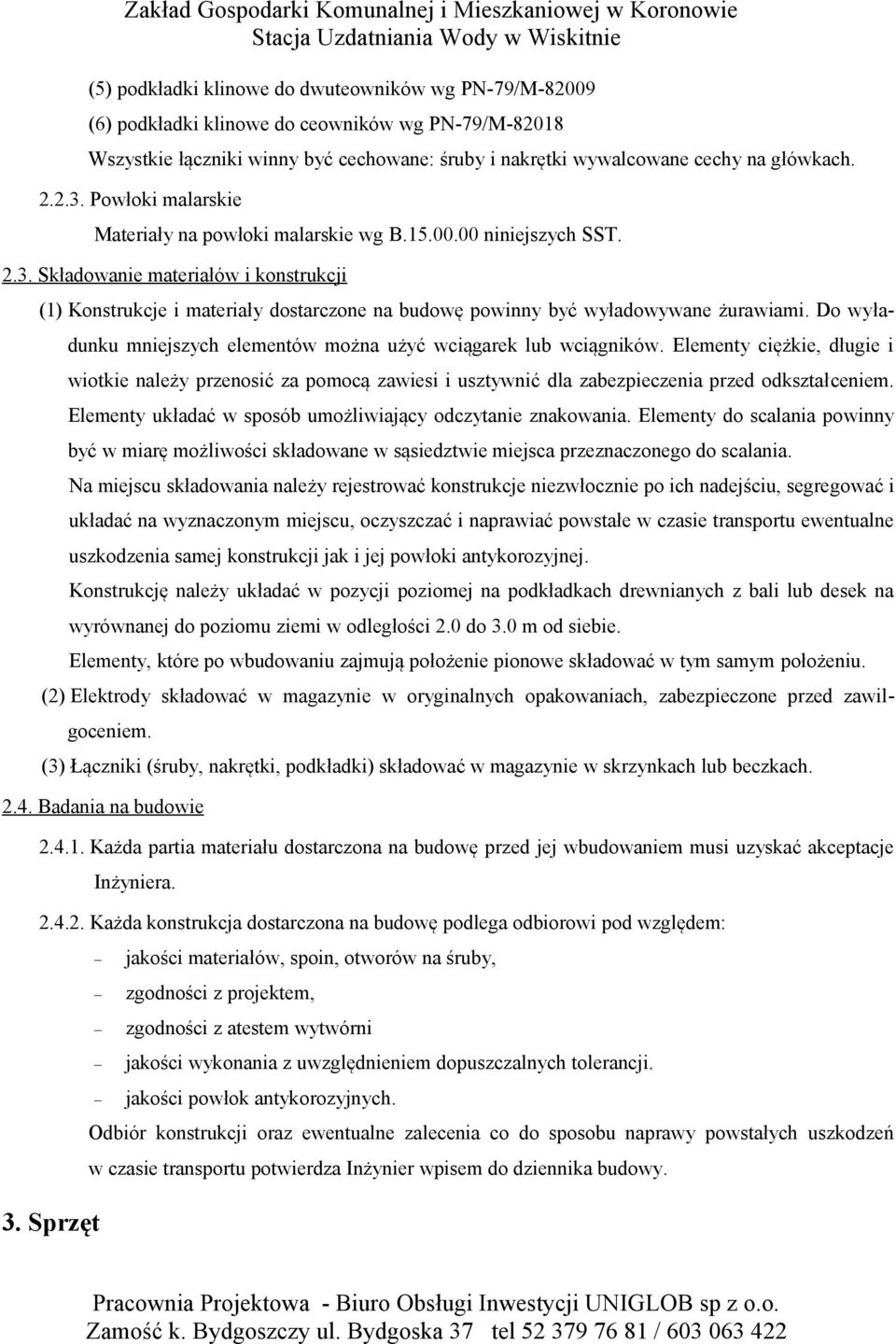 Zakład Gospodarki Komunalnej i Mieszkaniowej w Koronowie
Stacja Uzdatniania Wody w Wiskitnie

(5) podkładki klinowe do dwuteowników wg PN-79/M-82009
(6) podkładki klinowe do ceowników wg PN-79/M-82018
Wszystkie łączniki winny być cechowane: śruby i nakrętki wywalcowane cechy na główkach.

2.2.3. Powłoki malarskie
Materiały na powłoki malarskie wg B.15.00.00 niniejszych SST.

2.3. Składowanie materiałów i konstrukcji
(1) Konstrukcje i materiały dostarczone na budowę powinny być wyładowywane żurawiami. Do wyładunku mniejszych elementów można użyć wciągarek lub wciągników. Elementy ciężkie, długie i wiotkie należy przenosić za pomocą zawiesi i usztywnić dla zabezpieczenia przed odkształceniem. Elementy układać w sposób umożliwiający odczytanie znakowania. Elementy do scalania powinny być w miarę możliwości składowane w sąsiedztwie miejsca przeznaczonego do scalania.
Na miejscu składowania należy rejestrować konstrukcje niezwłocznie po ich nadejściu, segregować i układać na wyznaczonym miejscu, oczyszczać i naprawiać powstałe w czasie transportu ewentualne uszkodzenia samej konstrukcji jak i jej powłoki antykorozyjnej.
Konstrukcję należy układać w pozycji poziomej na podkładkach drewnianych z bali lub desek na wyrównanej do poziomu ziemi w odległości 2.0 do 3.0 m od siebie.
Elementy, które po wbudowaniu zajmują położenie pionowe składować w tym samym położeniu.
(2) Elektrody składować w magazynie w oryginalnych opakowaniach, zabezpieczone przed zawilgoceniem.
(3) Łączniki (śruby, nakrętki, podkładki) składować w magazynie w skrzynkach lub beczkach.

2.4. Badania na budowie
2.4.1. Każda partia materiału dostarczona na budowę przed jej wbudowaniem musi uzyskać akceptacje Inżyniera.
2.4.2. Każda konstrukcja dostarczona na budowę podlega odbiorowi pod względem:
– jakości materiałów, spoin, otworów na śruby,
– zgodności z projektem,
– zgodności z atestem wytwórni
– jakości wykonania z uwzględnieniem dopuszczalnych tolerancji.
– jakości powłok antykorozyjnych.
Odbiór konstrukcji oraz ewentualne zalecenia co do sposobu naprawy powstałych uszkodzeń w czasie transportu potwierdza Inżynier wpisem do dziennika budowy.

3. Sprzęt

Pracownia Projektowa - Biuro Obsługi Inwestycji UNIGLOB sp z o.o.
Zamość k. Bydgoszczy ul. Bydgoska 37 tel 52 379 76 81 / 603 063 422